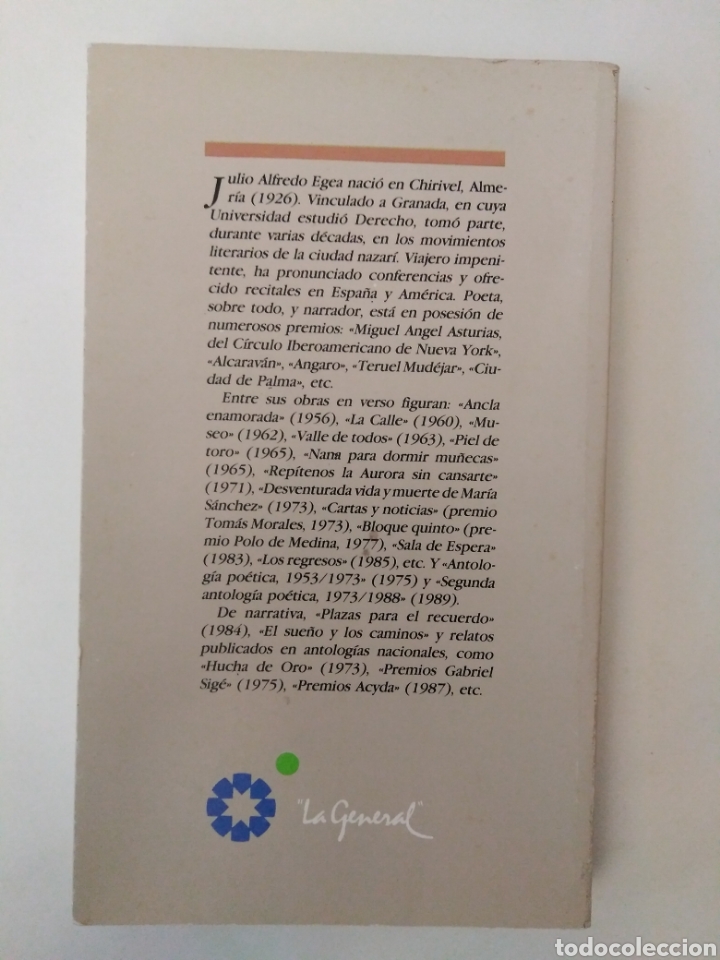 Julio Alfredo Egea nació en Chirivel, Almería (1926). Vinculado a Granada, en cuya Universidad estudió Derecho, tomó parte, durante varias décadas, en los movimientos literarios de la ciudad nazarí. Viajero impenitente, ha pronunciado conferencias y ofrecido recitales en España y América. Poeta, sobre todo, y narrador, está en posesión de numerosos premios: «Miguel Angel Asturias, del Círculo Iberoamericano de Nueva York», «Alcaraván», «Angaro», «Teruel Mudéjar», «Ciudad de Palma», etc.

Entre sus obras en verso figuran: «Ancla enamorada» (1956), «La Calle» (1960), «Museo» (1962), «Valle de todos» (1963), «Piel de toro» (1965), «Nana para dormir muñecas» (1965), «Repítenos la Aurora sin cansarte» (1971), «Desventurada vida y muerte de María Sánchez» (1973), «Cartas y noticias» (premio Tomás Morales, 1973), «Bloque quinto» (premio Polo de Medina, 1977), «Sala de Espera» (1983), «Los regresos» (1985), etc. Y «Antología poética, 1953/1973» (1975) y «Segunda antología poética, 1973/1988» (1989).

De narrativa, «Plazas para el recuerdo» (1984), «El sueño y los caminos» y relatos publicados en antologías nacionales, como «Hucha de Oro» (1973), «Premios Gabriel Sigé» (1975), «Premios Acyda» (1987), etc.

"La General"

todocoleccion